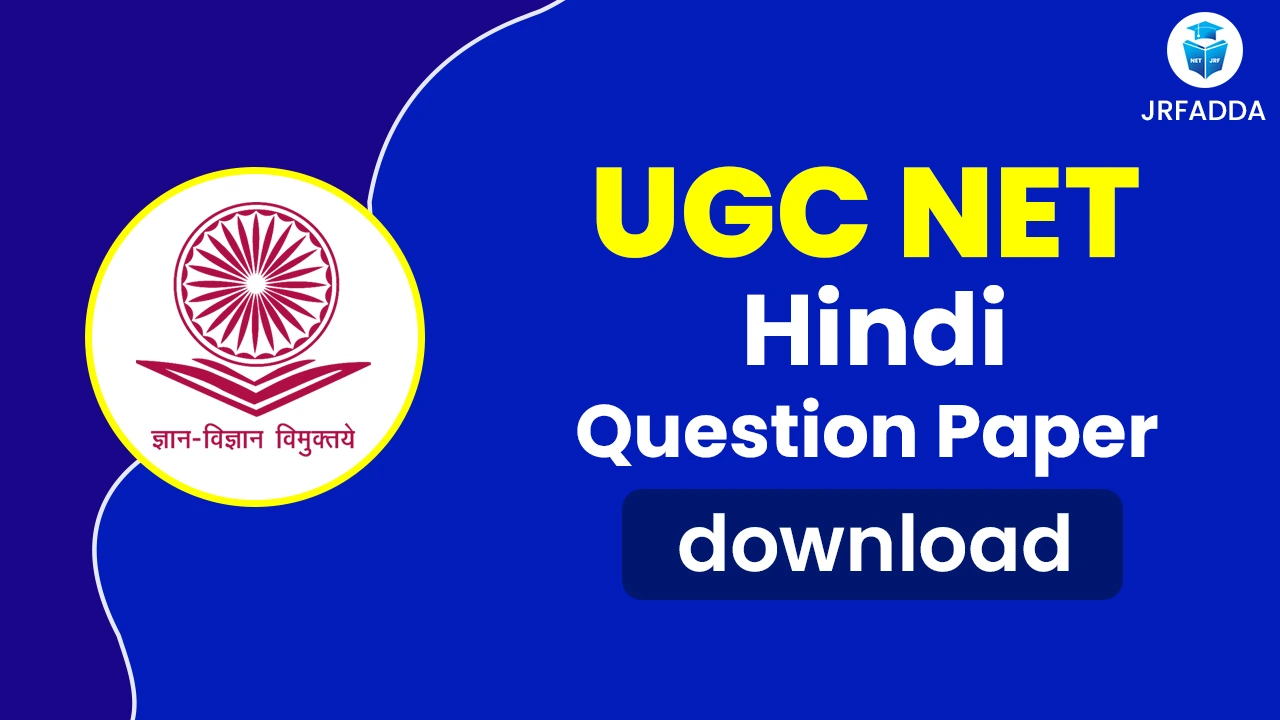 NET JRF
JRFADDA

ज्ञान-विज्ञान विमुक्तये

UGC NET
Hindi
Question Paper
download